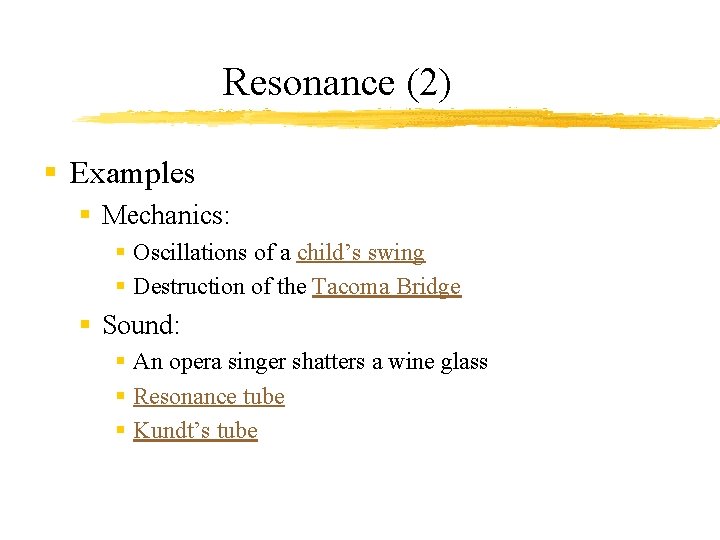 Resonance (2)

- Examples
  - Mechanics:
    - Oscillations of a child’s swing
    - Destruction of the Tacoma Bridge
  - Sound:
    - An opera singer shatters a wine glass
    - Resonance tube
    - Kundt’s tube